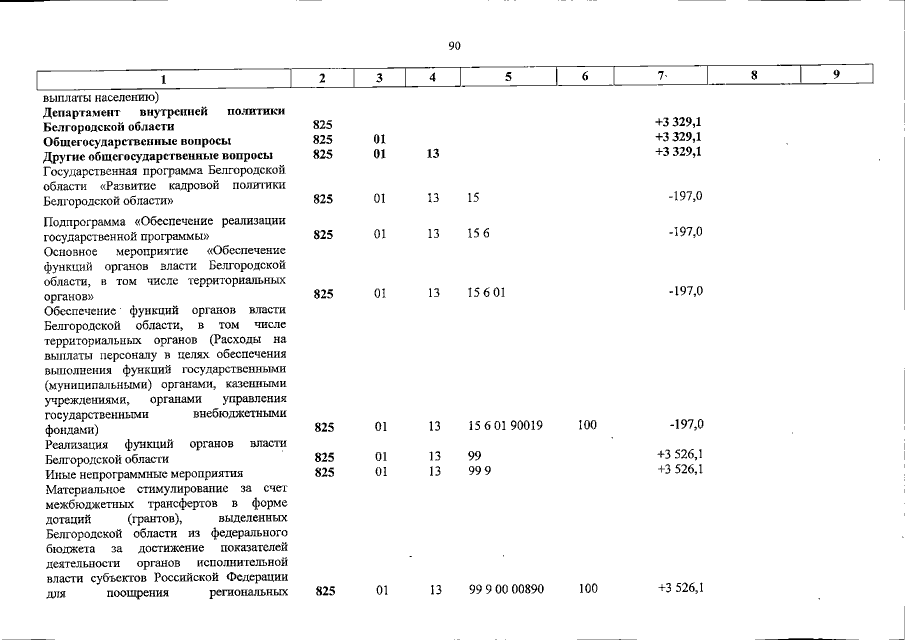 90

| 1 | 2 | 3 | 4 | 5 | 6 | 7 | 8 | 9 |
|---|---|---|---|---|---|---|---|---|
| выплаты населению) | | | | | | | | |
| Департамент внутренней политики Белгородской области | 825 | | | | | +3 329,1 | | |
| Общегосударственные вопросы | 825 | 01 | | | | +3 329,1 | | |
| Другие общегосударственные вопросы | 825 | 01 | 13 | | | +3 329,1 | | |
| Государственная программа Белгородской области «Развитие кадровой политики Белгородской области» | 825 | 01 | 13 | 15 | | -197,0 | | |
| Подпрограмма «Обеспечение реализации государственной программы» | 825 | 01 | 13 | 15 6 | | -197,0 | | |
| Основное мероприятие «Обеспечение функций органов власти Белгородской области, в том числе территориальных органов» | 825 | 01 | 13 | 15 6 01 | | -197,0 | | |
| Обеспечение функций органов власти Белгородской области, в том числе территориальных органов (Расходы на выплаты персоналу в целях обеспечения выполнения функций государственными (муниципальными) органами, казенными учреждениями, органами управления государственными внебюджетными фондами) | 825 | 01 | 13 | 15 6 01 90019 | 100 | -197,0 | | |
| Реализация функций органов власти Белгородской области | 825 | 01 | 13 | 99 | | +3 526,1 | | |
| Иные непрограммные мероприятия | 825 | 01 | 13 | 99 9 | | +3 526,1 | | |
| Материальное стимулирование за счет межбюджетных трансфертов в форме дотаций (грантов), выделенных Белгородской области из федерального бюджета за достижение показателей деятельности органов исполнительной власти субъектов Российской Федерации для поощрения региональных | 825 | 01 | 13 | 99 9 00 00890 | 100 | +3 526,1 | | |